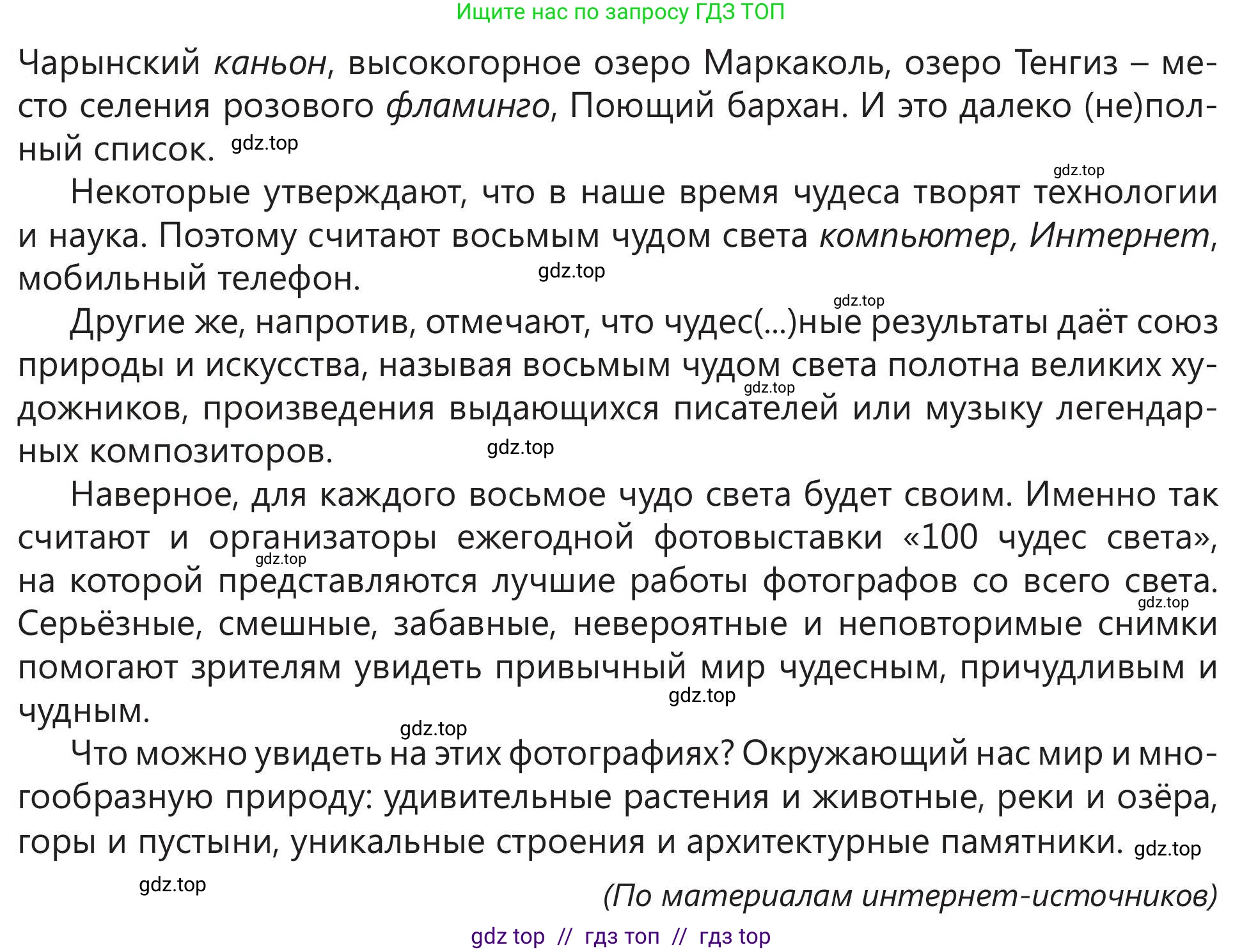 Ищите нас по запросу ГДЗ ТОП

Чарынский каньон, высокогорное озеро Маркаколь, озеро Тенгиз – место селения розового фламинго, Поющий бархан. И это далеко (не)полный список. gdz.top

gdz.top

Некоторые утверждают, что в наше время чудеса творят технологии и наука. Поэтому считают восьмым чудом света компьютер, Интернет, мобильный телефон. gdz.top

gdz.top

Другие же, напротив, отмечают, что чудес(...)ные результаты даёт союз природы и искусства, называя восьмым чудом света полотна великих художников, произведения выдающихся писателей или музыку легендарных композиторов. gdz.top gdz.top

Наверное, для каждого восьмое чудо света будет своим. Именно так считают и организаторы ежегодной фотовыставки «100 чудес света», на которой представляются лучшие работы фотографов со всего света. Серьёзные, смешные, забавные, невероятные и неповторимые снимки помогают зрителям увидеть привычный мир чудесным, причудливым и чудным. gdz.top gdz.top gdz.top

gdz.top

Что можно увидеть на этих фотографиях? Окружающий нас мир и многообразную природу: удивительные растения и животные, реки и озёра, горы и пустыни, уникальные строения и архитектурные памятники. gdz.top

gdz.top

(По материалам интернет-источников)

gdz top // гдз топ // гдз top